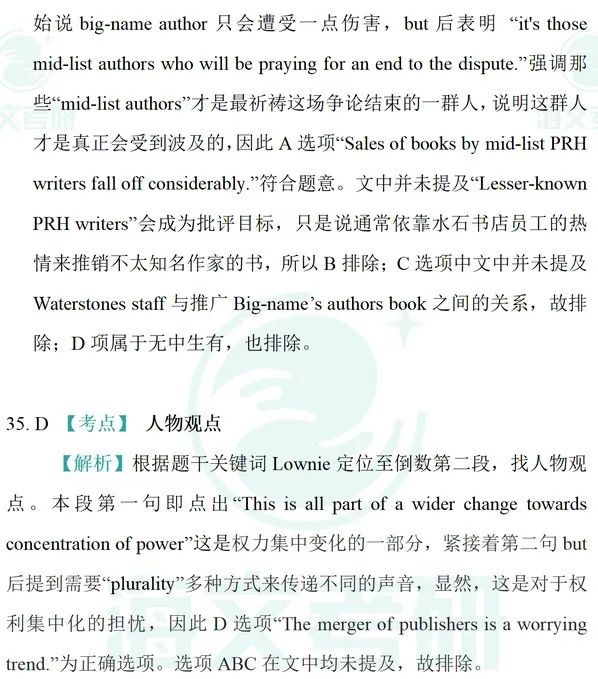 始说 big-name author 只会遭受一点伤害，but 后表明 “it's those mid-list authors who will be praying for an end to the dispute.”强调那些“mid-list authors”才是最祈祷这场争论结束的一群人，说明这群人才是真正会受到波及的，因此 A 选项“Sales of books by mid-list PRH writers fall off considerably.”符合题意。文中并未提及“Lesser-known PRH writers”会成为批评目标，只是说通常依靠水石书店员工的热情来推销不太知名作家的书，所以 B 排除；C 选项中文中并未提及 Waterstones staff 与推广 Big-name’s authors book 之间的关系，故排除；D 项属于无中生有，也排除。

35. D 【考点】 人物观点

【解析】根据题干关键词 Lownie 定位至倒数第二段，找人物观点。本段第一句即点出“This is all part of a wider change towards concentration of power”这是权力集中变化的一部分，紧接着第二句 but 后提到需要“plurality”多种方式来传递不同的声音，显然，这是对于权利集中化的担忧，因此 D 选项“The merger of publishers is a worrying trend.”为正确选项。选项 ABC 在文中均未提及，故排除。